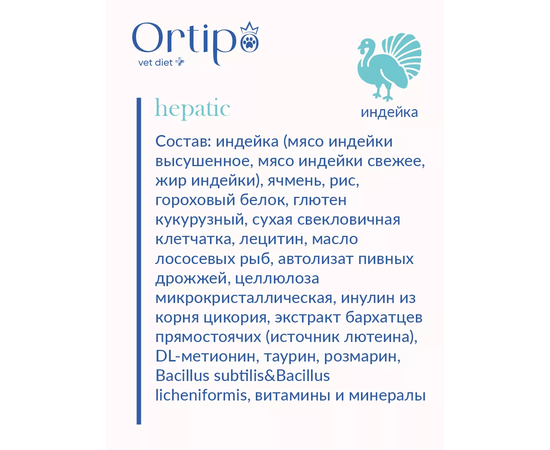 Ortipo
vet diet

индейка

hepatic

Состав: индейка (мясо индейки высушенное, мясо индейки свежее, жир индейки), ячмень, рис, гороховый белок, глютен кукурузный, сухая свекловичная клетчатка, лецитин, масло лососевых рыб, автолизат пивных дрожжей, целлюлоза микрокристаллическая, инулин из корня цикория, экстракт бархатцев прямостоячих (источник лютеина), DL-метионин, таурин, розмарин, Bacillus subtilis&Bacillus licheniformis, витамины и минералы